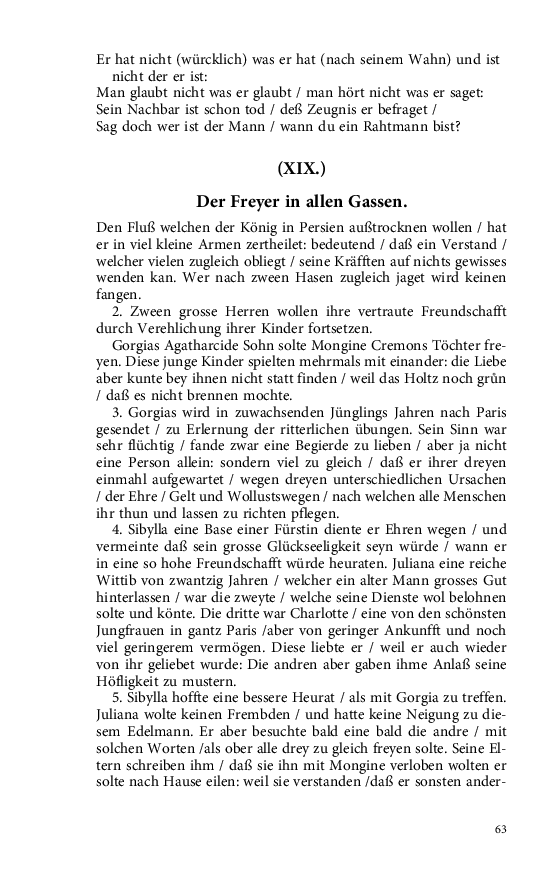 Er hat nicht (würcklich) was er hat (nach seinem Wahn) und ist nicht der er ist:
Man glaubt nicht was er glaubt / man hört nicht was er saget:
Sein Nachbar ist schon tod / deß Zeugnis er befraget /
Sag doch wer ist der Mann / wann du ein Rahtmann bist?

(XIX.)

Der Freyer in allen Gassen.

Den Fluß welchen der König in Persien außtrocknen wollen / hat er in viel kleine Armen zertheilet: bedeutend / daß ein Verstand / welcher vielen zugleich obliegt / seine Kräfften auf nichts gewisses wenden kan. Wer nach zween Hasen zugleich jaget wird keinen fangen.

2. Zween grosse Herren wollen ihre vertraute Freundschafft durch Verehlichung ihrer Kinder fortsetzen.

Gorgias Agatharcide Sohn solte Mongine Cremons Töchter freyen. Diese junge Kinder spielten mehrmals mit einander: die Liebe aber kunte bey ihnen nicht statt finden / weil das Holtz noch grün / daß es nicht brennen mochte.

3. Gorgias wird in zuwachsenden Jünglings Jahren nach Paris gesendet / zu Erlernung der ritterlichen übungen. Sein Sinn war sehr flüchtig / fande zwar eine Begierde zu lieben / aber ja nicht eine Person allein: sondern viel zu gleich / daß er ihrer dreyen einmahl aufgewartet / wegen dreyen unterschiedlichen Ursachen / der Ehre / Gelt und Wollustswegen / nach welchen alle Menschen ihr thun und lassen zu richten pflegen.

4. Sibylla eine Base einer Fürstin diente er Ehren wegen / und vermeinte daß sein grosse Glückseeligkeit seyn würde / wann er in eine so hohe Freundschafft würde heuraten. Juliana eine reiche Wittib von zwantzig Jahren / welcher ein alter Mann grosses Gut hinterlassen / war die zweyte / welche seine Dienste wol belohnen solte und könte. Die dritte war Charlotte / eine von den schönsten Jungfrauen in gantz Paris /aber von geringer Ankunfft und noch viel geringerem vermögen. Diese liebte er / weil er auch wieder von ihr geliebet wurde: Die andren aber gaben ihme Anlaß seine Höfligkeit zu mustern.

5. Sibylla hoffte eine bessere Heurat / als mit Gorgia zu treffen. Juliana wolte keinen Frembden / und hatte keine Neigung zu diesem Edelmann. Er aber besuchte bald eine bald die andre / mit solchen Worten /als ober alle drey zu gleich freyen solte. Seine Eltern schreiben ihm / daß sie ihn mit Mongine verloben wolten er solte nach Hause eilen: weil sie verstanden /daß er sonsten ander-

63